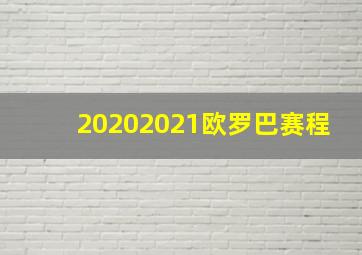 20202021欧罗巴赛程